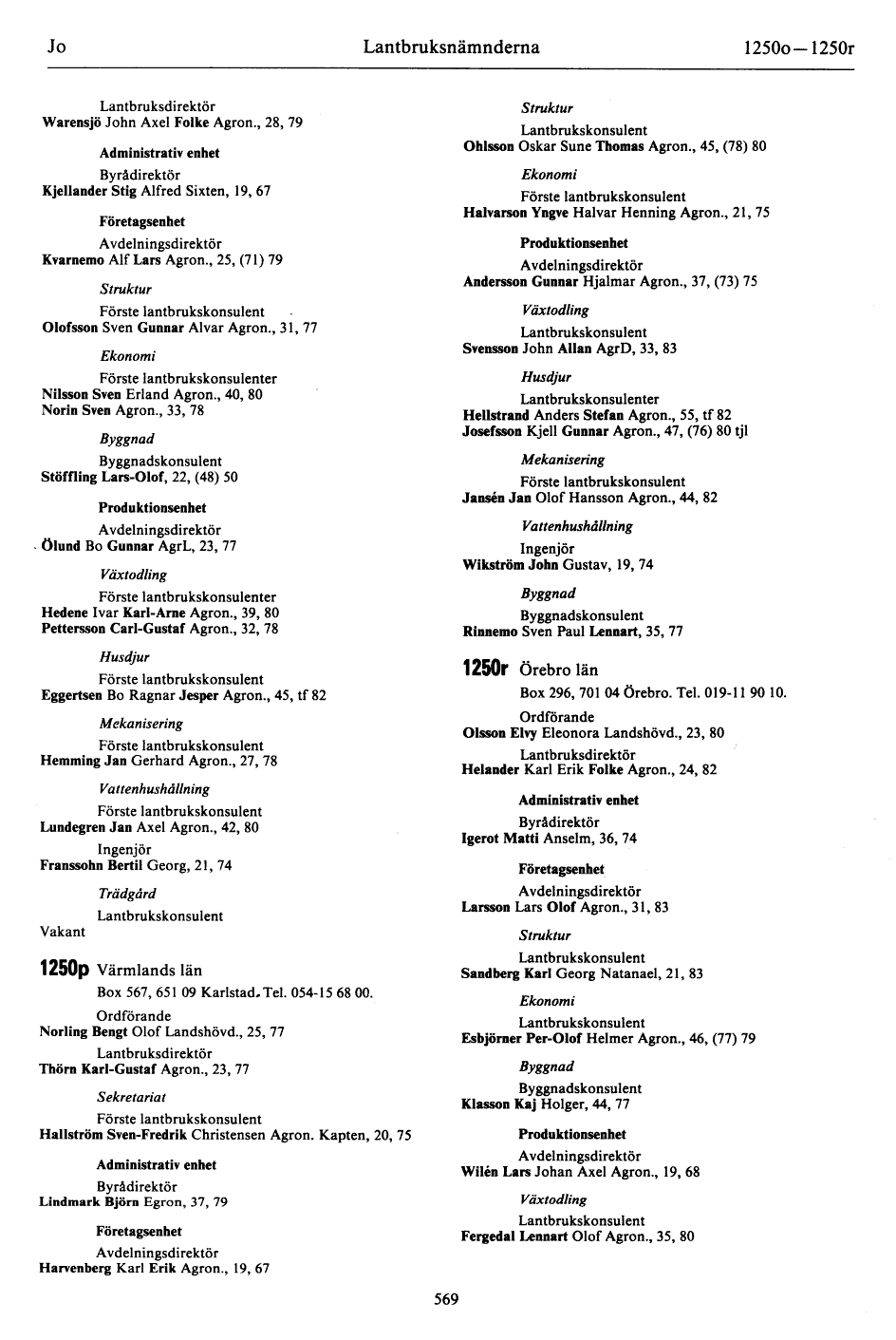 Jo Lantbruksnämnderna 1250o—1250r

Lantbruksdirektör
Warensjö John Axel Folke Agron., 28, 79

Administrativ enhet

Byrådirektör
Kjellander Stig Alfred Sixten, 19, 67

Företagsenhet

Avdelningsdirektör
Kvarnemo Alf Lars Agron., 25, (71) 79

Struktur

Förste lantbrukskonsulent
Olofsson Sven Gunnar Alvar Agron., 31, 77

Ekonomi

Förste lantbrukskonsulenter
Nilsson Sven Erland Agron., 40, 80
Norin Sven Agron., 33, 78

Byggnad

Byggnadskonsulent
Stöffling Lars-Olof, 22, (48) 50

Produktionsenhet

Avdelningsdirektör
Ölund Bo Gunnar AgrL, 23, 77

Växtodling

Förste lantbrukskonsulenter
Hedene Ivar Karl-Arne Agron., 39, 80
Pettersson Carl-Gustaf Agron., 32, 78

Husdjur

Förste lantbrukskonsulent
Eggertsen Bo Ragnar Jesper Agron., 45, tf 82

Mekanisering

Förste lantbrukskonsulent
Hemming Jan Gerhard Agron., 27, 78

Vattenhushållning

Förste lantbrukskonsulent
Lundegren Jan Axel Agron., 42, 80

Ingenjör
Franssohn Bertil Georg, 21, 74

Trädgård

Lantbrukskonsulent
Vakant

1250p Värmlands län

Box 567, 651 09 Karlstad. Tel. 054-15 68 00.

Ordförande
Norling Bengt Olof Landshövd., 25, 77

Lantbruksdirektör
Thörn Karl-Gustaf Agron., 23, 77

Sekretariat

Förste lantbrukskonsulent
Hallström Sven-Fredrik Christensen Agron. Kapten, 20, 75

Administrativ enhet

Byrådirektör
Lindmark Björn Egron, 37, 79

Företagsenhet

Avdelningsdirektör
Harvenberg Karl Erik Agron., 19, 67

Struktur

Lantbrukskonsulent
Ohlsson Oskar Sune Thomas Agron., 45, (78) 80

Ekonomi

Förste lantbrukskonsulent
Halvarson Yngve Halvar Henning Agron., 21, 75

Produktionsenhet

Avdelningsdirektör
Andersson Gunnar Hjalmar Agron., 37, (73) 75

Växtodling

Lantbrukskonsulent
Svensson John Allan AgrD, 33, 83

Husdjur

Lantbrukskonsulenter
Hellstrand Anders Stefan Agron., 55, tf 82
Josefsson Kjell Gunnar Agron., 47, (76) 80 tjl

Mekanisering

Förste lantbrukskonsulent
Jansén Jan Olof Hansson Agron., 44, 82

Vattenhushållning

Ingenjör
Wikström John Gustav, 19, 74

Byggnad

Byggnadskonsulent
Rinnemo Sven Paul Lennart, 35, 77

1250r Örebro län

Box 296, 701 04 Örebro. Tel. 019-11 90 10.

Ordförande
Olsson Elvy Eleonora Landshövd., 23, 80

Lantbruksdirektör
Helander Karl Erik Folke Agron., 24, 82

Administrativ enhet

Byrådirektör
Igerot Matti Anselm, 36, 74

Företagsenhet

Avdelningsdirektör
Larsson Lars Olof Agron., 31, 83

Struktur

Lantbrukskonsulent
Sandberg Karl Georg Natanael, 21, 83

Ekonomi

Lantbrukskonsulent
Esbjörner Per-Olof Helmer Agron., 46, (77) 79

Byggnad

Byggnadskonsulent
Klasson Kaj Holger, 44, 77

Produktionsenhet

Avdelningsdirektör
Wilén Lars Johan Axel Agron., 19, 68

Växtodling

Lantbrukskonsulent
Fergedal Lennart Olof Agron., 35, 80

569